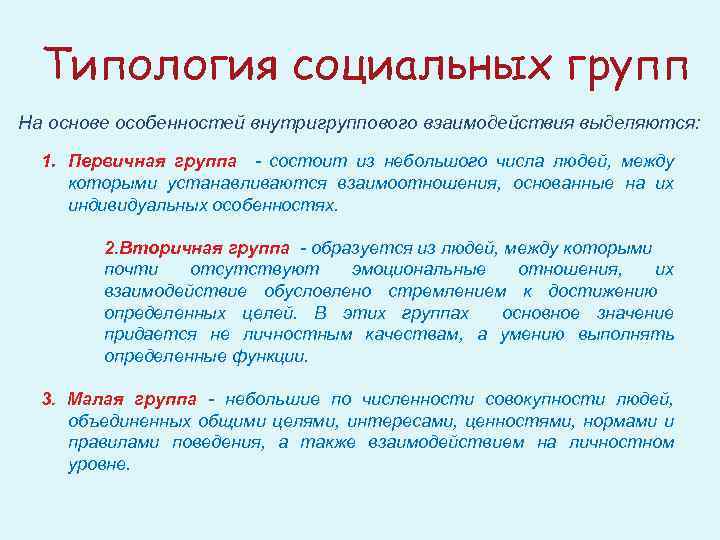 Типология социальных групп

На основе особенностей внутригруппового взаимодействия выделяются:

1. Первичная группа - состоит из небольшого числа людей, между которыми устанавливаются взаимоотношения, основанные на их индивидуальных особенностях.

2.Вторичная группа - образуется из людей, между которыми почти отсутствуют эмоциональные отношения, их взаимодействие обусловлено стремлением к достижению определенных целей. В этих группах основное значение придается не личностным качествам, а умению выполнять определенные функции.

3. Малая группа - небольшие по численности совокупности людей, объединенных общими целями, интересами, ценностями, нормами и правилами поведения, а также взаимодействием на личностном уровне.